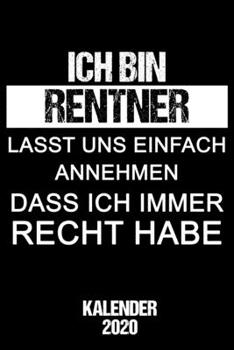 ICH BIN
RENTNER
LASST UNS EINFACH ANNEHMEN
DASS ICH IMMER RECHT HABE

KALENDER
2020